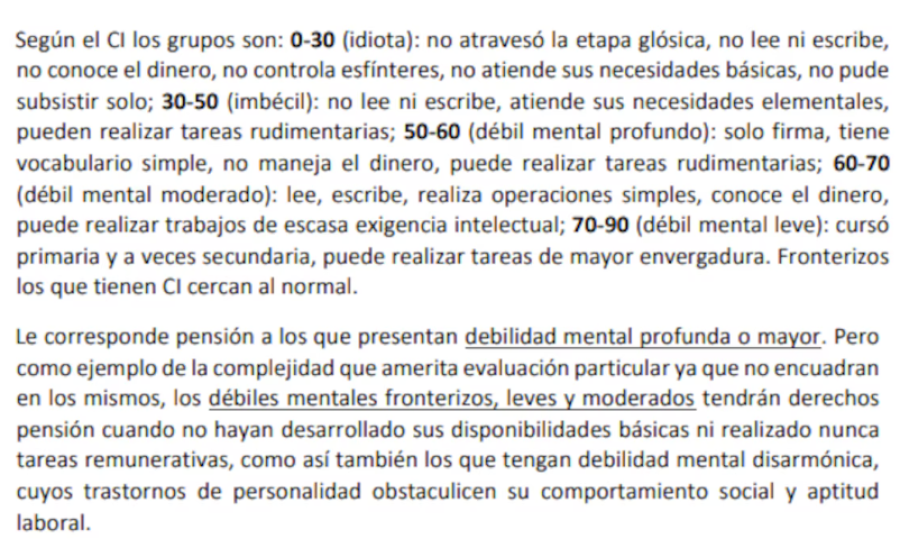 Según el CI los grupos son: 0-30 (idiota): no atravesó la etapa glósica, no lee ni escribe, no conoce el dinero, no controla esfínteres, no atiende sus necesidades básicas, no pude subsistir solo; 30-50 (imbécil): no lee ni escribe, atiende sus necesidades elementales, pueden realizar tareas rudimentarias; 50-60 (débil mental profundo): solo firma, tiene vocabulario simple, no maneja el dinero, puede realizar tareas rudimentarias; 60-70 (débil mental moderado): lee, escribe, realiza operaciones simples, conoce el dinero, puede realizar trabajos de escasa exigencia intelectual; 70-90 (débil mental leve): cursó primaria y a veces secundaria, puede realizar tareas de mayor envergadura. Fronterizos los que tienen CI cercan al normal.

Le corresponde pensión a los que presentan debilidad mental profunda o mayor. Pero como ejemplo de la complejidad que amerita evaluación particular ya que no encuadran en los mismos, los débiles mentales fronterizos, leves y moderados tendrán derechos pensión cuando no hayan desarrollado sus disponibilidades básicas ni realizado nunca tareas remunerativas, como así también los que tengan debilidad mental disarmónica, cuyos trastornos de personalidad obstaculicen su comportamiento social y aptitud laboral.